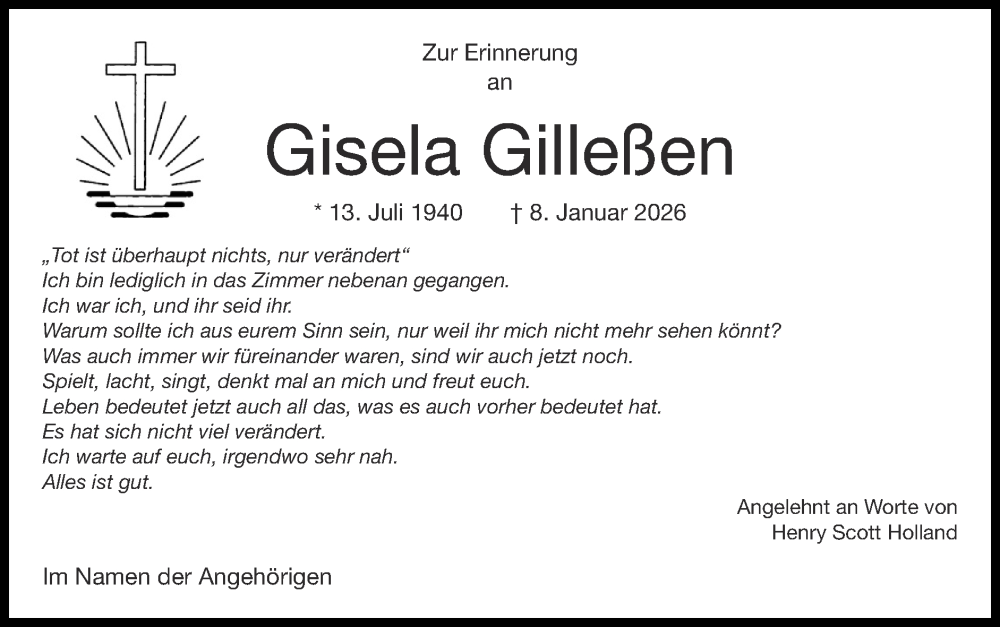 Zur Erinnerung
an

Gisela Gilleßen

* 13. Juli 1940 † 8. Januar 2026

„Tot ist überhaupt nichts, nur verändert“
Ich bin lediglich in das Zimmer nebenan gegangen.
Ich war ich, und ihr seid ihr.
Warum sollte ich aus eurem Sinn sein, nur weil ihr mich nicht mehr sehen könnt?
Was auch immer wir füreinander waren, sind wir auch jetzt noch.
Spielt, lacht, singt, denkt mal an mich und freut euch.
Leben bedeutet jetzt auch all das, was es auch vorher bedeutet hat.
Es hat sich nicht viel verändert.
Ich warte auf euch, irgendwo sehr nah.
Alles ist gut.

Angelehnt an Worte von
Henry Scott Holland

Im Namen der Angehörigen